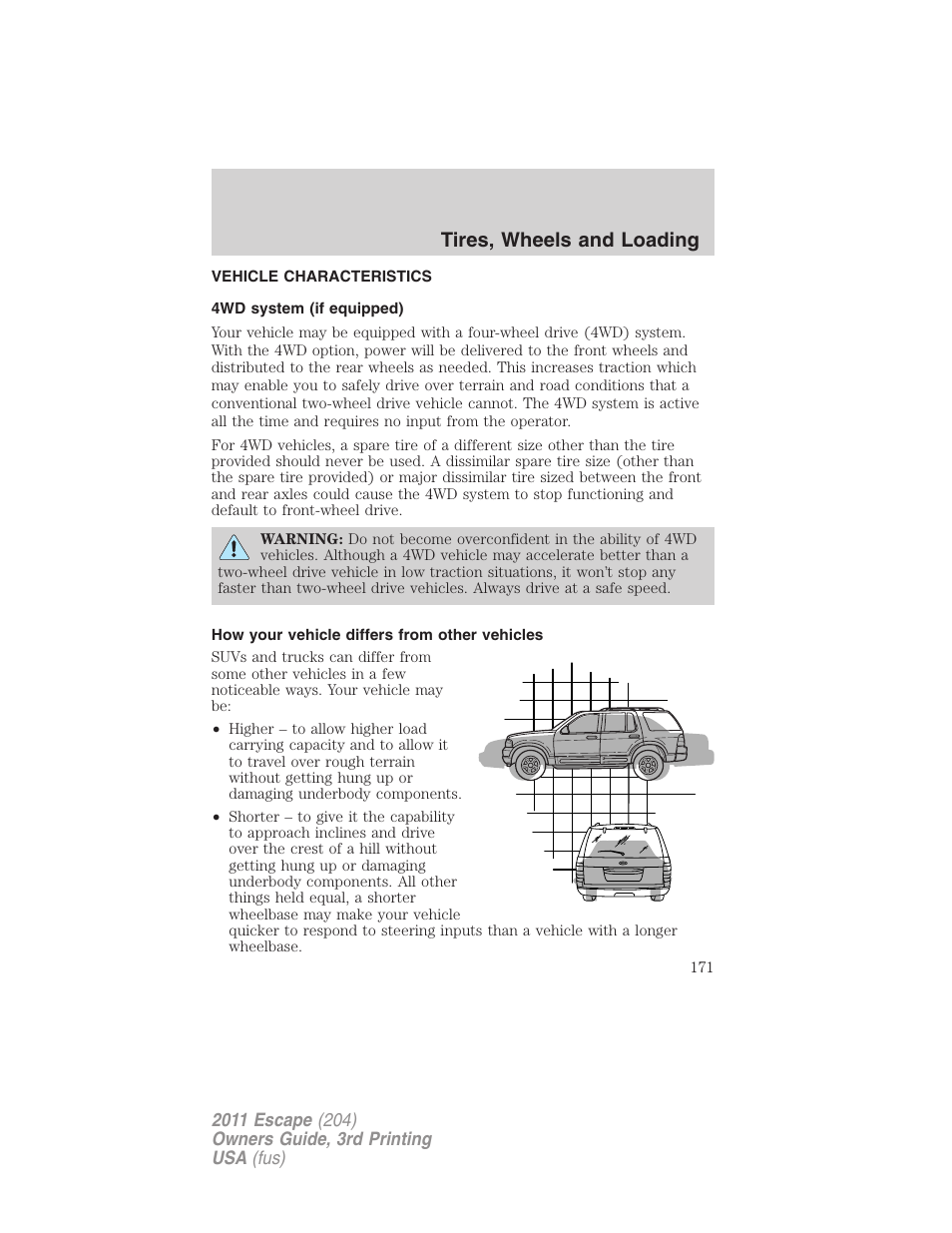 Tires, Wheels and Loading

VEHICLE CHARACTERISTICS

4WD system (if equipped)

Your vehicle may be equipped with a four-wheel drive (4WD) system. With the 4WD option, power will be delivered to the front wheels and distributed to the rear wheels as needed. This increases traction which may enable you to safely drive over terrain and road conditions that a conventional two-wheel drive vehicle cannot. The 4WD system is active all the time and requires no input from the operator.

For 4WD vehicles, a spare tire of a different size other than the tire provided should never be used. A dissimilar spare tire size (other than the spare tire provided) or major dissimilar tire sized between the front and rear axles could cause the 4WD system to stop functioning and default to front-wheel drive.

WARNING: Do not become overconfident in the ability of 4WD vehicles. Although a 4WD vehicle may accelerate better than a two-wheel drive vehicle in low traction situations, it won't stop any faster than two-wheel drive vehicles. Always drive at a safe speed.

How your vehicle differs from other vehicles

SUVs and trucks can differ from some other vehicles in a few noticeable ways. Your vehicle may be:

• Higher – to allow higher load carrying capacity and to allow it to travel over rough terrain without getting hung up or damaging underbody components.

• Shorter – to give it the capability to approach inclines and drive over the crest of a hill without getting hung up or damaging underbody components. All other things held equal, a shorter wheelbase may make your vehicle quicker to respond to steering inputs than a vehicle with a longer wheelbase.

171

2011 Escape (204)
Owners Guide, 3rd Printing
USA (fus)